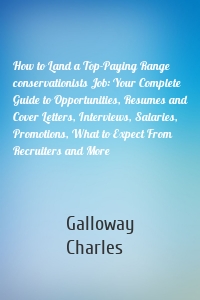 How to Land a Top-Paying Range conservationists Job: Your Complete Guide to Opportunities, Resumes and Cover Letters, Interviews, Salaries, Promotions, What to Expect From Recruiters and More

Galloway Charles